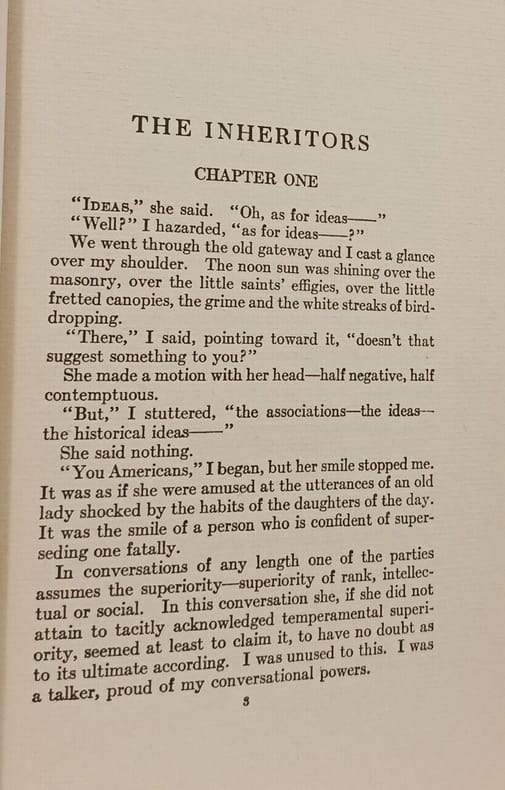 THE INHERITORS

CHAPTER ONE

"IDEAS," she said. "Oh, as for ideas——"

"Well?" I hazarded, "as for ideas——?"

We went through the old gateway and I cast a glance over my shoulder. The noon sun was shining over the masonry, over the little saints' effigies, over the little fretted canopies, the grime and the white streaks of bird-dropping.

"There," I said, pointing toward it, "doesn't that suggest something to you?"

She made a motion with her head—half negative, half contemptuous.

"But," I stuttered, "the associations—the ideas—the historical ideas——"

She said nothing.

"You Americans," I began, but her smile stopped me. It was as if she were amused at the utterances of an old lady shocked by the habits of the daughters of the day. It was the smile of a person who is confident of superseding one fatally.

In conversations of any length one of the parties assumes the superiority—superiority of rank, intellectual or social. In this conversation she, if she did not attain to tacitly acknowledged temperamental superiority, seemed at least to claim it, to have no doubt as to its ultimate according. I was unused to this. I was a talker, proud of my conversational powers.

3